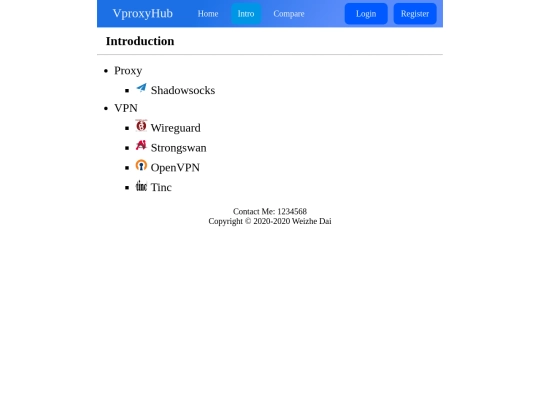 VproxyHub Home Intro Compare Login Register

Introduction

- Proxy
  - Shadowsocks
- VPN
  - Wireguard
  - Strongswan
  - OpenVPN
  - tinc Tinc

Contact Me: 1234568
Copyright © 2020-2020 Weizhe Dai